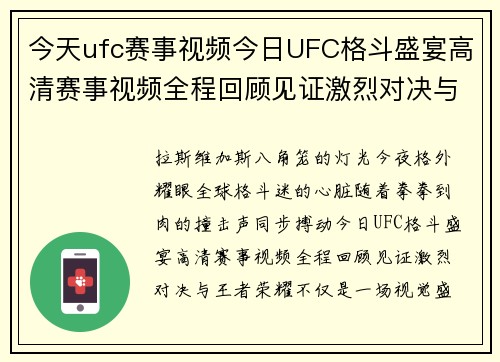 今天ufc赛事视频今日UFC格斗盛宴高清赛事视频全程回顾见证激烈对决与

拉斯维加斯八角笼的灯光今夜格外耀眼全球格斗迷的心脏随着拳拳到肉的撞击声同步搏动今日UFC格斗盛宴高清赛事视频全程回顾见证激烈对决与王者荣耀不仅是一场视觉盛